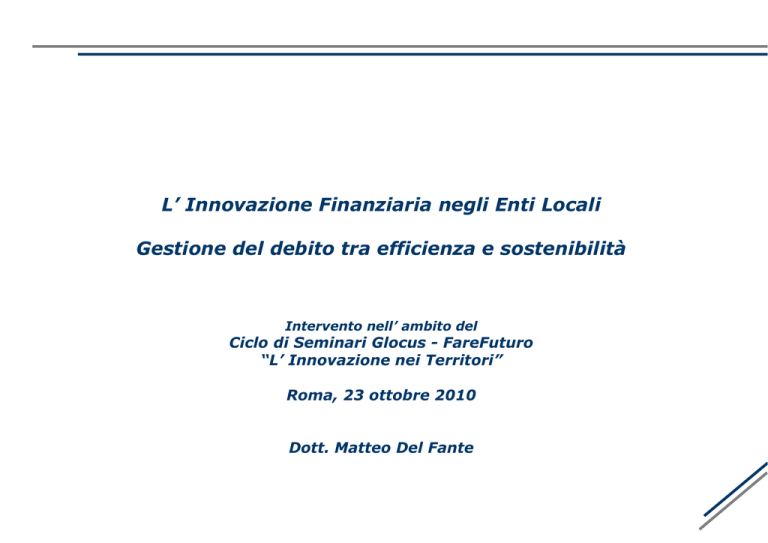 L’ Innovazione Finanziaria negli Enti Locali

Gestione del debito tra efficienza e sostenibilità

Intervento nell’ ambito del
Ciclo di Seminari Glocus - FareFuturo
“L’ Innovazione nei Territori”

Roma, 23 ottobre 2010

Dott. Matteo Del Fante